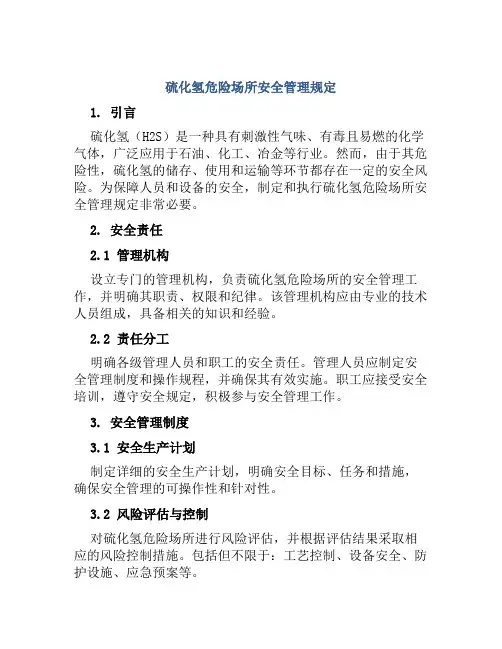 硫化氢危险场所安全管理规定

1. 引言

硫化氢（H2S）是一种具有刺激性气味、有毒且易燃的化学气体，广泛应用于石油、化工、冶金等行业。然而，由于其危险性，硫化氢的储存、使用和运输等环节都存在一定的安全风险。为保障人员和设备的安全，制定和执行硫化氢危险场所安全管理规定非常必要。

2. 安全责任

2.1 管理机构

设立专门的管理机构，负责硫化氢危险场所的安全管理工作，并明确其职责、权限和纪律。该管理机构应由专业的技术人员组成，具备相关的知识和经验。

2.2 责任分工

明确各级管理人员和职工的安全责任。管理人员应制定安全管理制度和操作规程，并确保其有效实施。职工应接受安全培训，遵守安全规定，积极参与安全管理工作。

3. 安全管理制度

3.1 安全生产计划

制定详细的安全生产计划，明确安全目标、任务和措施，确保安全管理的可操作性和针对性。

3.2 风险评估与控制

对硫化氢危险场所进行风险评估，并根据评估结果采取相应的风险控制措施。包括但不限于：工艺控制、设备安全、防护设施、应急预案等。